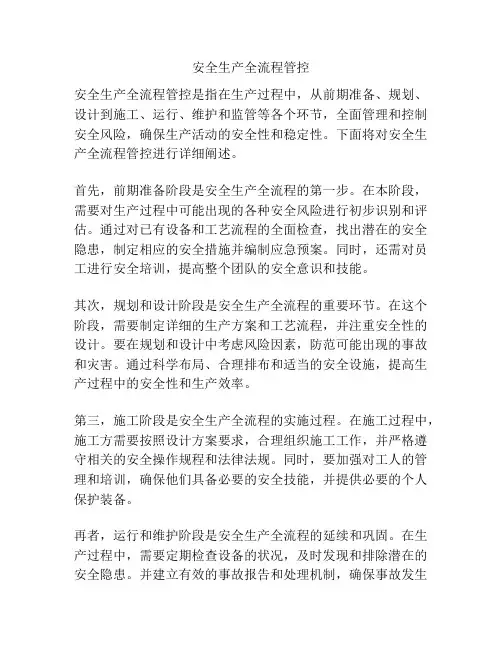 安全生产全流程管控

安全生产全流程管控是指在生产过程中，从前期准备、规划、设计到施工、运行、维护和监管等各个环节，全面管理和控制安全风险，确保生产活动的安全性和稳定性。下面将对安全生产全流程管控进行详细阐述。

首先，前期准备阶段是安全生产全流程的第一步。在本阶段，需要对生产过程中可能出现的各种安全风险进行初步识别和评估。通过对已有设备和工艺流程的全面检查，找出潜在的安全隐患，制定相应的安全措施并编制应急预案。同时，还需对员工进行安全培训，提高整个团队的安全意识和技能。

其次，规划和设计阶段是安全生产全流程的重要环节。在这个阶段，需要制定详细的生产方案和工艺流程，并注重安全性的设计。要在规划和设计中考虑风险因素，防范可能出现的事故和灾害。通过科学布局、合理排布和适当的安全设施，提高生产过程中的安全性和生产效率。

第三，施工阶段是安全生产全流程的实施过程。在施工过程中，施工方需要按照设计方案要求，合理组织施工工作，并严格遵守相关的安全操作规程和法律法规。同时，要加强对工人的管理和培训，确保他们具备必要的安全技能，并提供必要的个人保护装备。

再者，运行和维护阶段是安全生产全流程的延续和巩固。在生产过程中，需要定期检查设备的状况，及时发现和排除潜在的安全隐患。并建立有效的事故报告和处理机制，确保事故发生